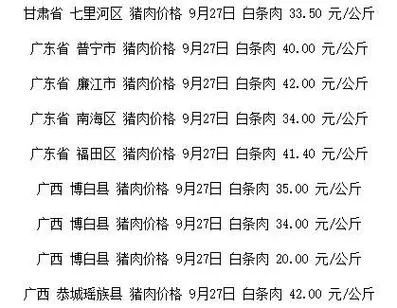 甘肃省 七里河区 猪肉价格 9月27日 白条肉 33.50 元/公斤

广东省 普宁市 猪肉价格 9月27日 白条肉 40.00 元/公斤

广东省 廉江市 猪肉价格 9月27日 白条肉 42.00 元/公斤

广东省 南海区 猪肉价格 9月27日 白条肉 34.00 元/公斤

广东省 福田区 猪肉价格 9月27日 白条肉 41.40 元/公斤

广西 博白县 猪肉价格 9月27日 白条肉 35.00 元/公斤

广西 博白县 猪肉价格 9月27日 白条肉 34.00 元/公斤

广西 博白县 猪肉价格 9月27日 白条肉 20.00 元/公斤

广西 恭城瑶族县 猪肉价格 9月27日 白条肉 42.00 元/公斤